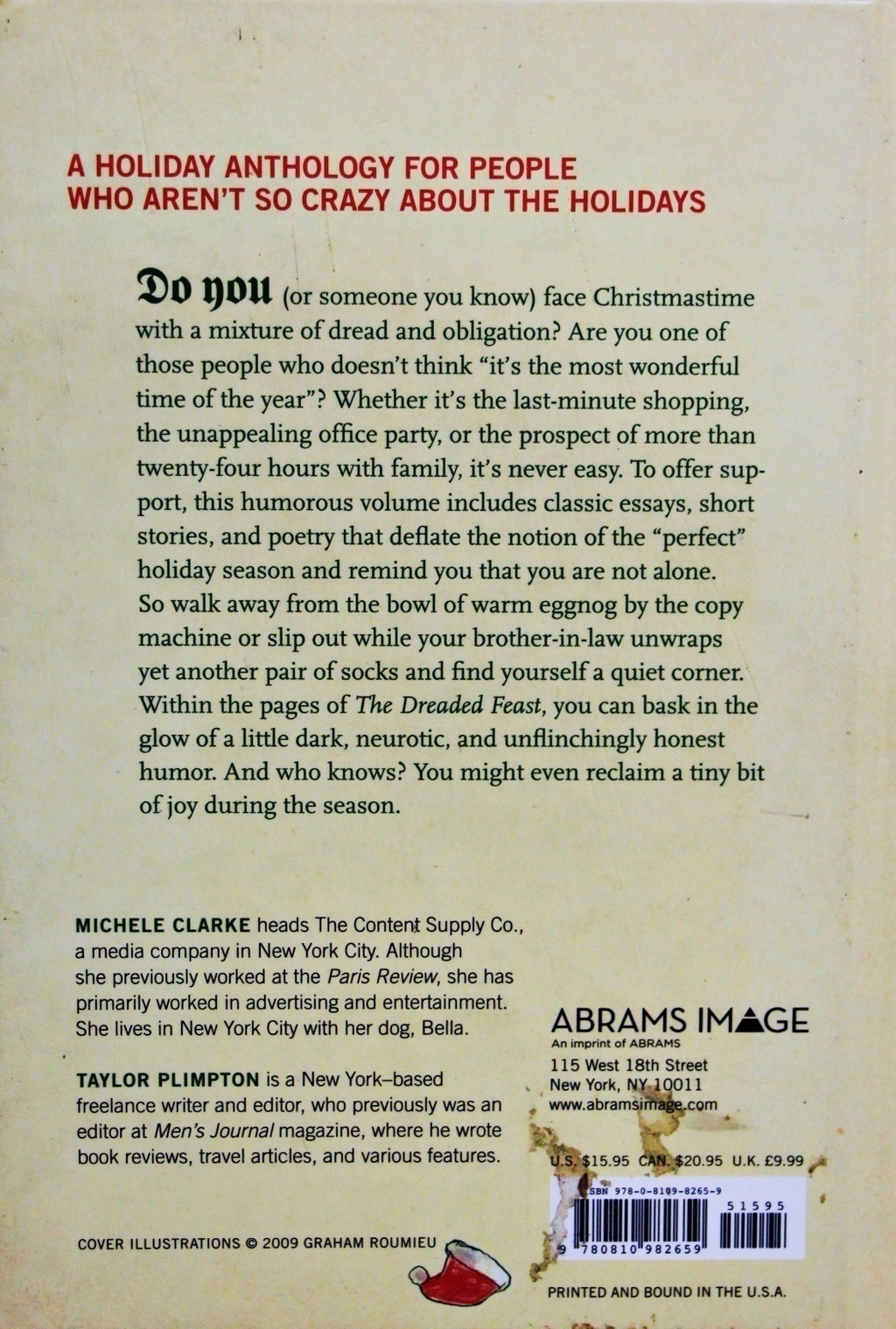 A HOLIDAY ANTHOLOGY FOR PEOPLE WHO AREN'T SO CRAZY ABOUT THE HOLIDAYS

Do you (or someone you know) face Christmastime with a mixture of dread and obligation? Are you one of those people who doesn't think "it's the most wonderful time of the year"? Whether it's the last-minute shopping, the unappealing office party, or the prospect of more than twenty-four hours with family, it's never easy. To offer support, this humorous volume includes classic essays, short stories, and poetry that deflate the notion of the "perfect" holiday season and remind you that you are not alone. So walk away from the bowl of warm eggnog by the copy machine or slip out while your brother-in-law unwraps yet another pair of socks and find yourself a quiet corner. Within the pages of The Dreaded Feast, you can bask in the glow of a little dark, neurotic, and unflinchingly honest humor. And who knows? You might even reclaim a tiny bit of joy during the season.

MICHELE CLARKE heads The Content Supply Co., a media company in New York City. Although she previously worked at the Paris Review, she has primarily worked in advertising and entertainment. She lives in New York City with her dog, Bella.

TAYLOR PLIMPTON is a New York–based freelance writer and editor, who previously was an editor at Men's Journal magazine, where he wrote book reviews, travel articles, and various features.

COVER ILLUSTRATIONS © 2009 GRAHAM ROUMIEU

ABRAMS IMAGE
An imprint of ABRAMS
115 West 18th Street
New York, NY 10011
www.abramsimage.com

U.S. $15.95 CAN. $20.95 U.K. £9.99

ISBN 978-0-8109-8265-9
51595
9 780810 982659

PRINTED AND BOUND IN THE U.S.A.